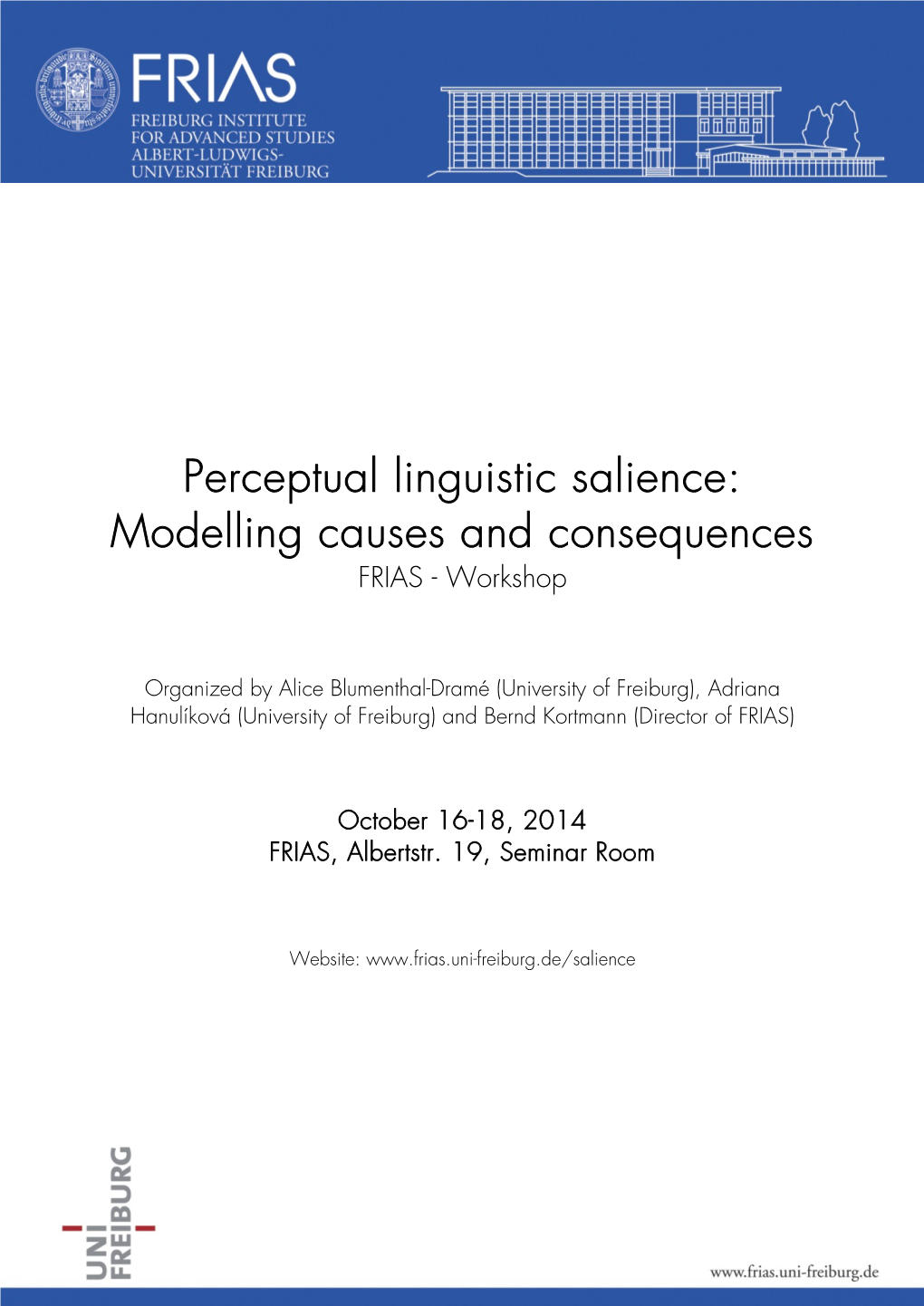 FRIAS
FREIBURG INSTITUTE FOR ADVANCED STUDIES ALBERT-LUDWIGS-UNIVERSITÄT FREIBURG

Perceptual linguistic salience: Modelling causes and consequences
FRIAS - Workshop

Organized by Alice Blumenthal-Dramé (University of Freiburg), Adriana Hanulíková (University of Freiburg) and Bernd Kortmann (Director of FRIAS)

October 16-18, 2014
FRIAS, Albertstr. 19, Seminar Room

Website: www.frias.uni-freiburg.de/salience

UNI FREIBURG

www.frias.uni-freiburg.de